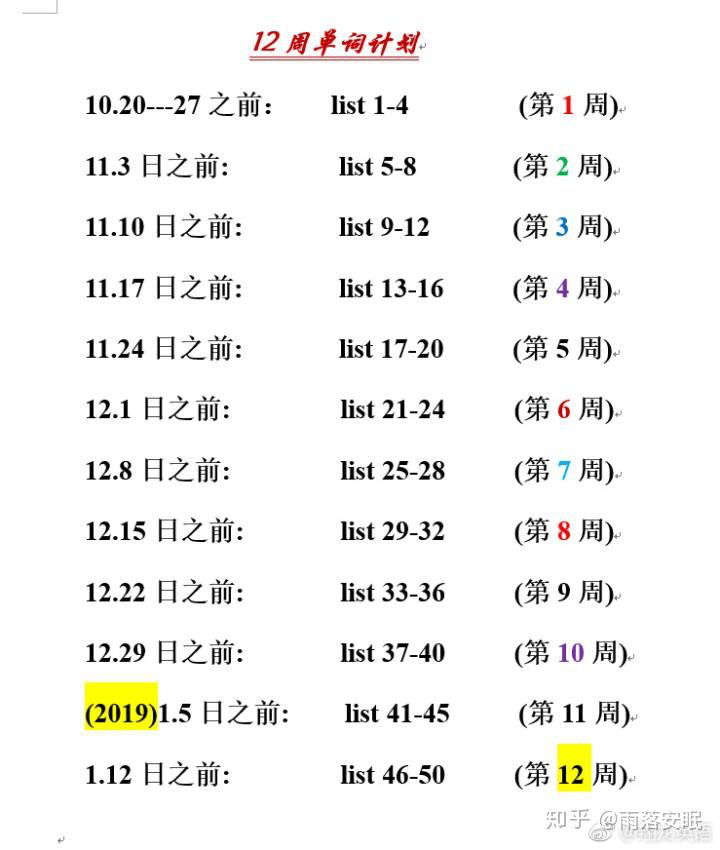 12 周单词计划

10.20---27 之前： list 1-4 (第 1 周)

11.3 日之前: list 5-8 (第 2 周)

11.10 日之前: list 9-12 (第 3 周)

11.17 日之前: list 13-16 (第 4 周)

11.24 日之前: list 17-20 (第 5 周)

12.1 日之前: list 21-24 (第 6 周)

12.8 日之前: list 25-28 (第 7 周)

12.15 日之前: list 29-32 (第 8 周)

12.22 日之前: list 33-36 (第 9 周)

12.29 日之前: list 37-40 (第 10 周)

(2019)1.5 日之前: list 41-45 (第 11 周)

1.12 日之前: list 46-50 (第 12 周)

知乎 @雨落安眠